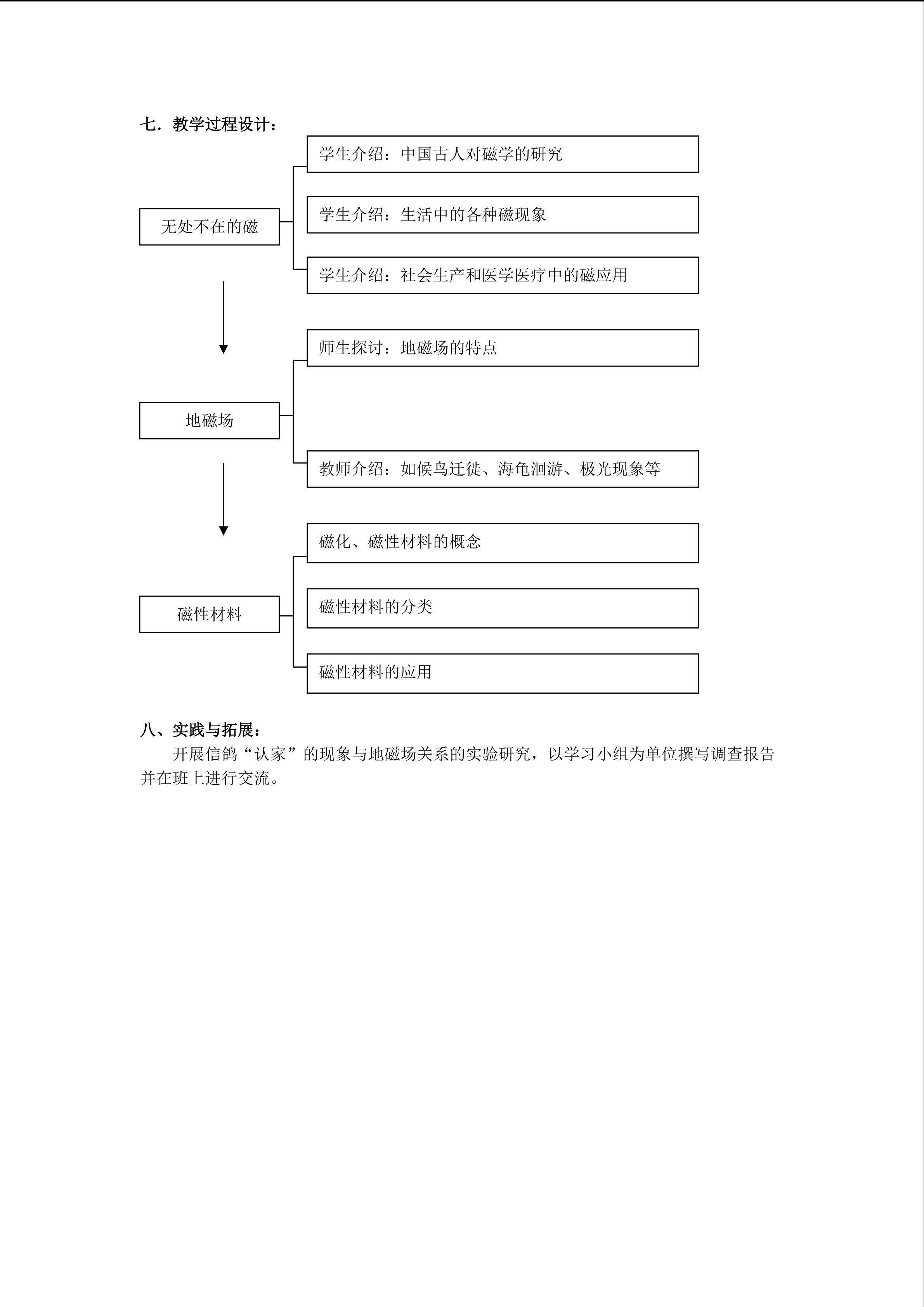 七．教学过程设计：

无处不在的磁

学生介绍：中国古人对磁学的研究

学生介绍：生活中的各种磁现象

学生介绍：社会生产和医学医疗中的磁应用

地磁场

师生探讨：地磁场的特点

教师介绍：如候鸟迁徙、海龟洄游、极光现象等

磁性材料

磁化、磁性材料的概念

磁性材料的分类

磁性材料的应用

八、实践与拓展：

开展信鸽“认家”的现象与地磁场关系的实验研究，以学习小组为单位撰写调查报告并在班上进行交流。